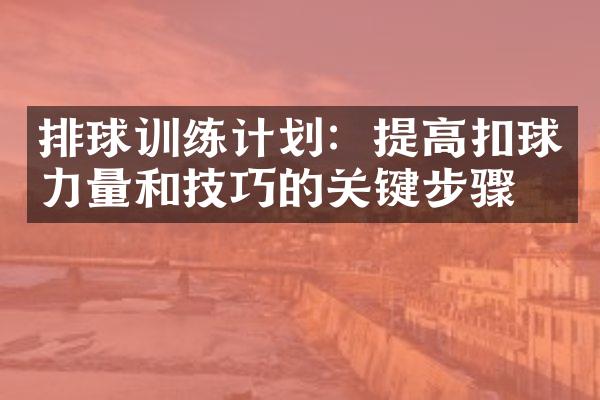 排球训练计划：提高扣球力量和技巧的关键步骤